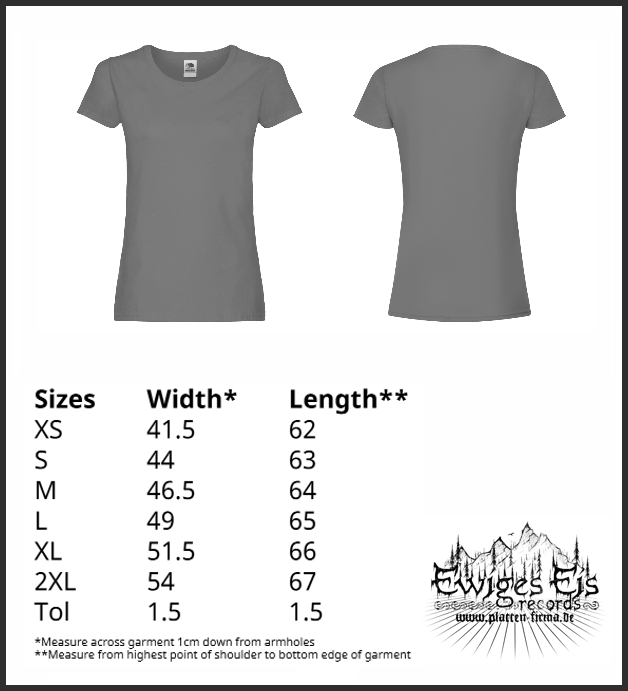 | Sizes | Width* | Length** |
|---|---|---|
| XS | 41.5 | 62 |
| S | 44 | 63 |
| M | 46.5 | 64 |
| L | 49 | 65 |
| XL | 51.5 | 66 |
| 2XL | 54 | 67 |
| Tol | 1.5 | 1.5 |

*Measure across garment 1cm down from armholes
**Measure from highest point of shoulder to bottom edge of garment

Ewiges Eis
records
www.platten-firma.de